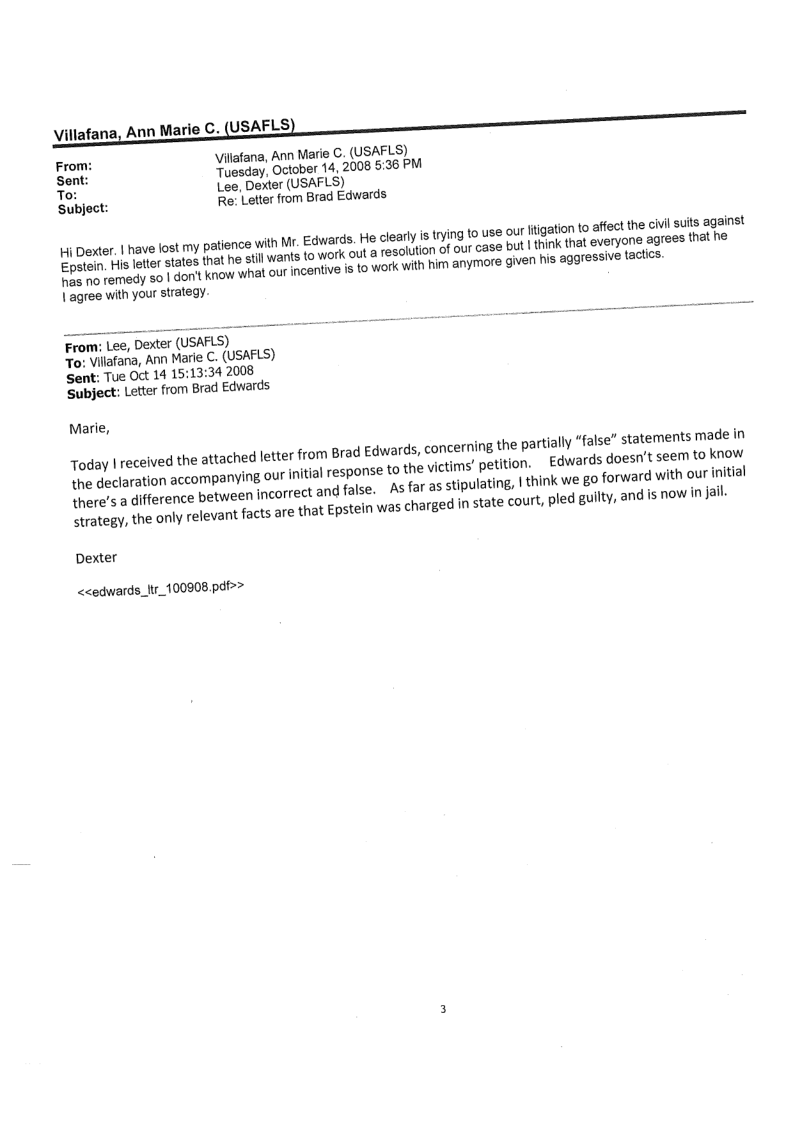 Villafana, Ann Marie C. (USAFLS)

From: Villafana, Ann Marie C. (USAFLS)
Sent: Tuesday, October 14, 2008 5:36 PM
To: Lee, Dexter (USAFLS)
Subject: Re: Letter from Brad Edwards

Hi Dexter. I have lost my patience with Mr. Edwards. He clearly is trying to use our litigation to affect the civil suits against Epstein. His letter states that he still wants to work out a resolution of our case but I think that everyone agrees that he has no remedy so I don't know what our incentive is to work with him anymore given his aggressive tactics.
I agree with your strategy.

From: Lee, Dexter (USAFLS)
To: Villafana, Ann Marie C. (USAFLS)
Sent: Tue Oct 14 15:13:34 2008
Subject: Letter from Brad Edwards

Marie,

Today I received the attached letter from Brad Edwards, concerning the partially "false" statements made in the declaration accompanying our initial response to the victims' petition. Edwards doesn't seem to know there's a difference between incorrect and false. As far as stipulating, I think we go forward with our initial strategy, the only relevant facts are that Epstein was charged in state court, pled guilty, and is now in jail.

Dexter

<<edwards_ltr_100908.pdf>>

3